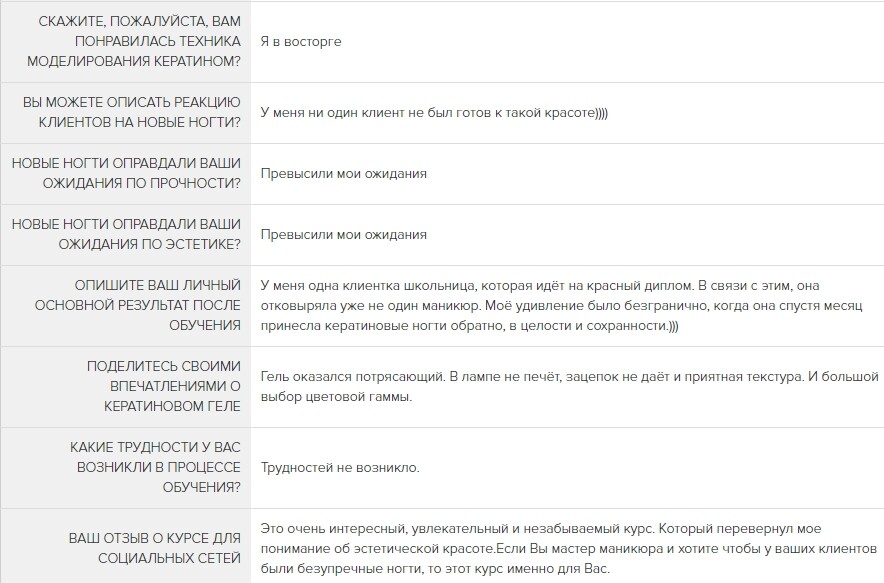 | | |
|---|---|
| СКАЖИТЕ, ПОЖАЛУЙСТА, ВАМ ПОНРАВИЛАСЬ ТЕХНИКА МОДЕЛИРОВАНИЯ КЕРАТИНОМ? | Я в восторге |
| ВЫ МОЖЕТЕ ОПИСАТЬ РЕАКЦИЮ КЛИЕНТОВ НА НОВЫЕ НОГТИ? | У меня ни один клиент не был готов к такой красоте)))) |
| НОВЫЕ НОГТИ ОПРАВДАЛИ ВАШИ ОЖИДАНИЯ ПО ПРОЧНОСТИ? | Превысили мои ожидания |
| НОВЫЕ НОГТИ ОПРАВДАЛИ ВАШИ ОЖИДАНИЯ ПО ЭСТЕТИКЕ? | Превысили мои ожидания |
| ОПИШИТЕ ВАШ ЛИЧНЫЙ ОСНОВНОЙ РЕЗУЛЬТАТ ПОСЛЕ ОБУЧЕНИЯ | У меня одна клиентка школьница, которая идёт на красный диплом. В связи с этим, она отковыряла уже не один маникюр. Моё удивление было безгранично, когда она спустя месяц принесла кератиновые ногти обратно, в целости и сохранности.))) |
| ПОДЕЛИТЕСЬ СВОИМИ ВПЕЧАТЛЕНИЯМИ О КЕРАТИНОВОМ ГЕЛЕ | Гель оказался потрясающий. В лампе не печёт, зацепок не даёт и приятная текстура. И большой выбор цветовой гаммы. |
| КАКИЕ ТРУДНОСТИ У ВАС ВОЗНИКЛИ В ПРОЦЕССЕ ОБУЧЕНИЯ? | Трудностей не возникло. |
| ВАШ ОТЗЫВ О КУРСЕ ДЛЯ СОЦИАЛЬНЫХ СЕТЕЙ | Это очень интересный, увлекательный и незабываемый курс. Который перевернул мое понимание об эстетической красоте.Если Вы мастер маникюра и хотите чтобы у ваших клиентов были безупречные ногти, то этот курс именно для Вас. |